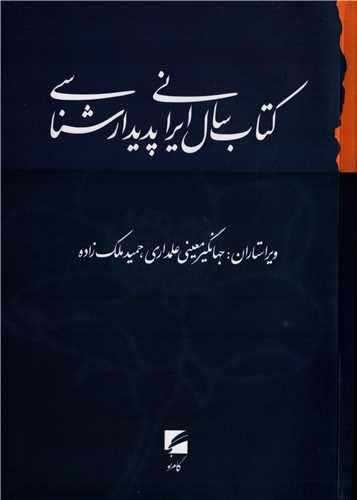 کتاب سال ایرانی پدیدارشناسی

ویراستاران: جهانگیر معینی علمداری، حمید ملک زاده

گام نو